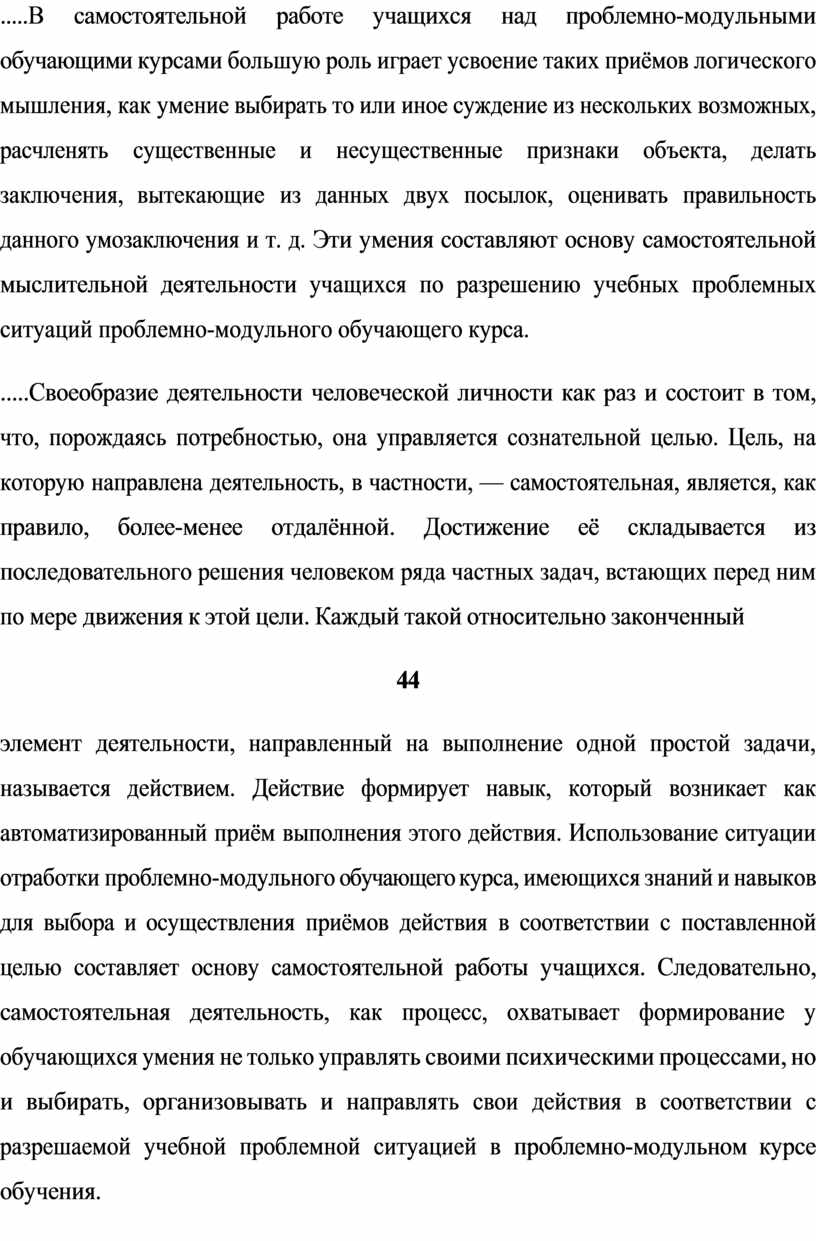 .....В самостоятельной работе учащихся над проблемно-модульными обучающими курсами большую роль играет усвоение таких приёмов логического мышления, как умение выбирать то или иное суждение из нескольких возможных, расчленять существенные и несущественные признаки объекта, делать заключения, вытекающие из данных двух посылок, оценивать правильность данного умозаключения и т. д. Эти умения составляют основу самостоятельной мыслительной деятельности учащихся по разрешению учебных проблемных ситуаций проблемно-модульного обучающего курса.

.....Своеобразие деятельности человеческой личности как раз и состоит в том, что, порождаясь потребностью, она управляется сознательной целью. Цель, на которую направлена деятельность, в частности, — самостоятельная, является, как правило, более-менее отдалённой. Достижение её складывается из последовательного решения человеком ряда частных задач, встающих перед ним по мере движения к этой цели. Каждый такой относительно законченный

44

элемент деятельности, направленный на выполнение одной простой задачи, называется действием. Действие формирует навык, который возникает как автоматизированный приём выполнения этого действия. Использование ситуации отработки проблемно-модульного обучающего курса, имеющихся знаний и навыков для выбора и осуществления приёмов действия в соответствии с поставленной целью составляет основу самостоятельной работы учащихся. Следовательно, самостоятельная деятельность, как процесс, охватывает формирование у обучающихся умения не только управлять своими психическими процессами, но и выбирать, организовывать и направлять свои действия в соответствии с разрешаемой учебной проблемной ситуацией в проблемно-модульном курсе обучения.